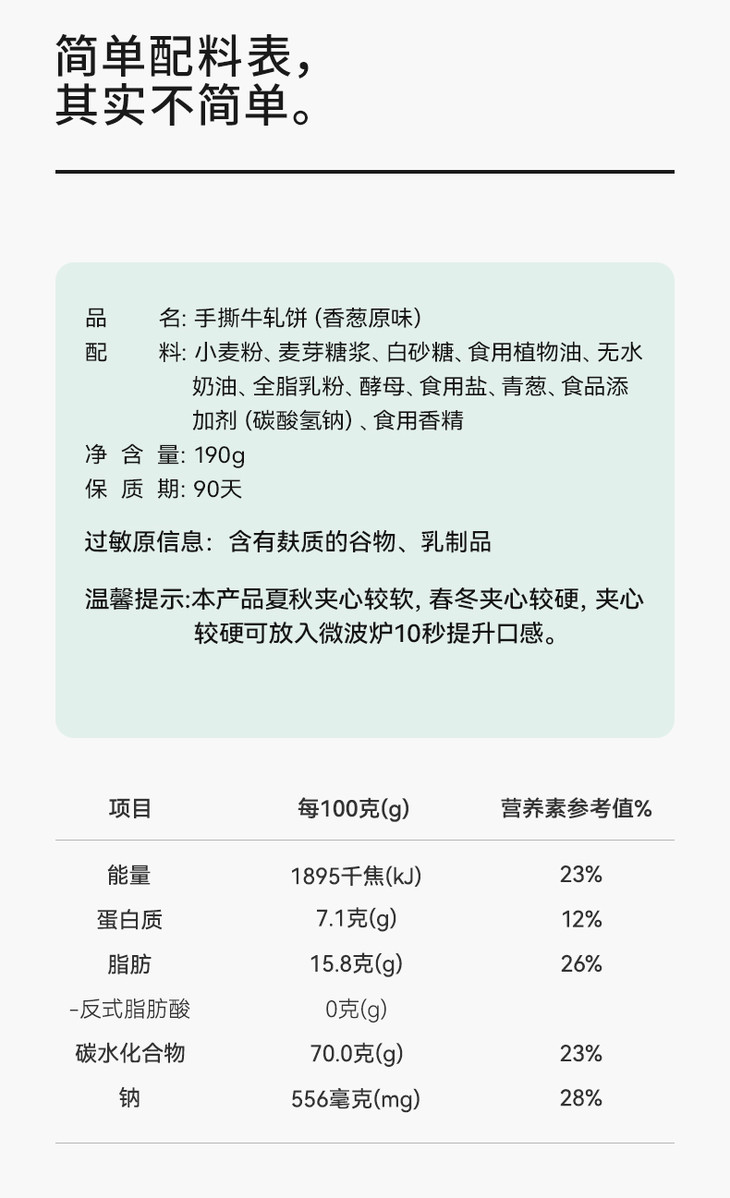 简单配料表，
其实不简单。

品　　名: 手撕牛轧饼 (香葱原味)
配　　料: 小麦粉、麦芽糖浆、白砂糖、食用植物油、无水奶油、全脂乳粉、酵母、食用盐、青葱、食品添加剂 (碳酸氢钠) 、食用香精
净 含 量: 190g
保 质 期: 90天

过敏原信息: 含有麸质的谷物、乳制品

温馨提示:本产品夏秋夹心较软, 春冬夹心较硬, 夹心较硬可放入微波炉10秒提升口感。

| 项目 | 每100克(g) | 营养素参考值% |
|---|---|---|
| 能量 | 1895千焦(kJ) | 23% |
| 蛋白质 | 7.1克(g) | 12% |
| 脂肪 | 15.8克(g) | 26% |
| -反式脂肪酸 | 0克(g) | |
| 碳水化合物 | 70.0克(g) | 23% |
| 钠 | 556毫克(mg) | 28% |